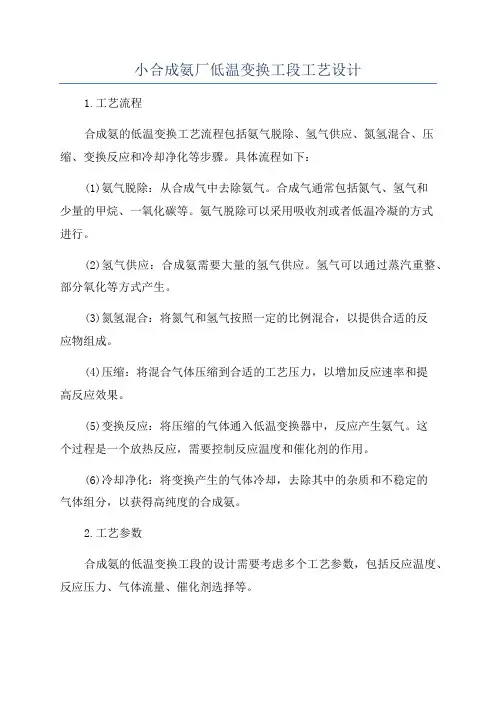 小合成氨厂低温变换工段工艺设计

1.工艺流程

合成氨的低温变换工艺流程包括氨气脱除、氢气供应、氮氢混合、压缩、变换反应和冷却净化等步骤。具体流程如下：

(1)氨气脱除：从合成气中去除氨气。合成气通常包括氮气、氢气和少量的甲烷、一氧化碳等。氨气脱除可以采用吸收剂或者低温冷凝的方式进行。

(2)氢气供应：合成氨需要大量的氢气供应。氢气可以通过蒸汽重整、部分氧化等方式产生。

(3)氮氢混合：将氮气和氢气按照一定的比例混合，以提供合适的反应物组成。

(4)压缩：将混合气体压缩到合适的工艺压力，以增加反应速率和提高反应效果。

(5)变换反应：将压缩的气体通入低温变换器中，反应产生氨气。这个过程是一个放热反应，需要控制反应温度和催化剂的作用。

(6)冷却净化：将变换产生的气体冷却，去除其中的杂质和不稳定的气体组分，以获得高纯度的合成氨。

2.工艺参数

合成氨的低温变换工段的设计需要考虑多个工艺参数，包括反应温度、反应压力、气体流量、催化剂选择等。